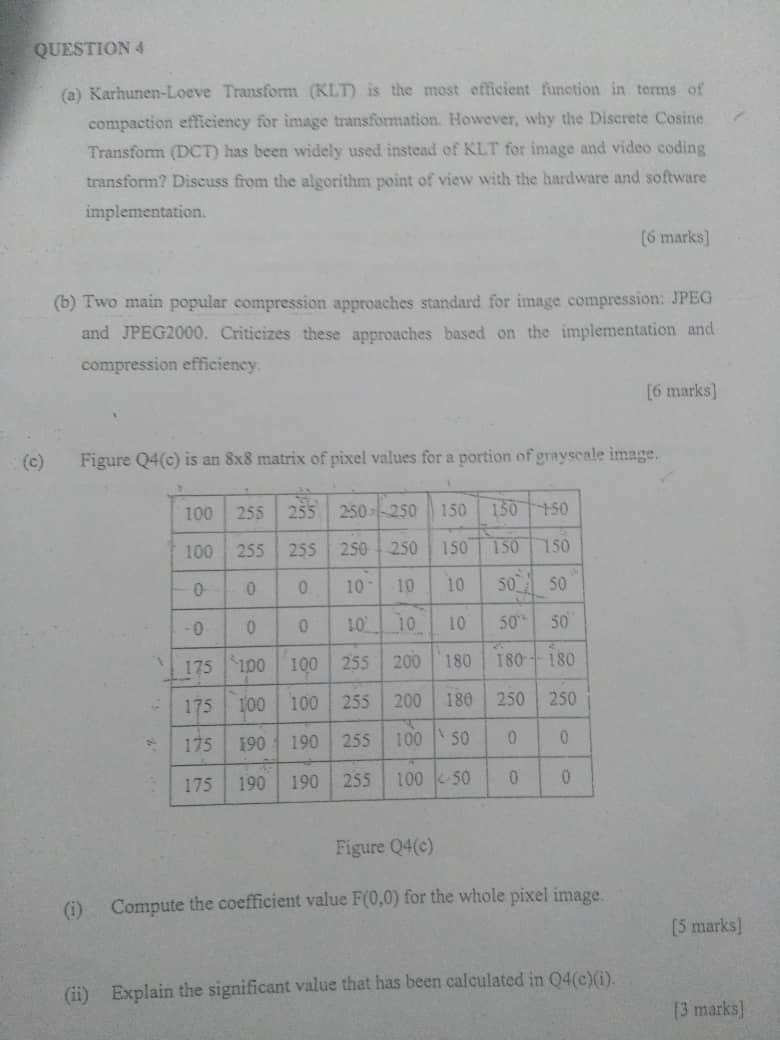 QUESTION 4

(a) Karhunen-Loeve Transform (KLT) is the most efficient function in terms of compaction efficiency for image transformation. However, why the Discrete Cosine Transform (DCT) has been widely used instead of KLT for image and video coding transform? Discuss from the algorithm point of view with the hardware and software implementation.

[6 marks]

(b) Two main popular compression approaches standard for image compression: JPEG and JPEG2000. Criticizes these approaches based on the implementation and compression efficiency.

[6 marks]

(c) Figure Q4(c) is an 8x8 matrix of pixel values for a portion of grayscale image.

| 100 | 255 | 255 | 250 | 250 | 150 | 150 | 150 |
|---|---|---|---|---|---|---|---|
| 100 | 255 | 255 | 250 | 250 | 150 | 150 | 150 |
| 0 | 0 | 0 | 10 | 10 | 10 | 50 | 50 |
| 0 | 0 | 0 | 10 | 10 | 10 | 50 | 50 |
| 175 | 100 | 100 | 255 | 200 | 180 | 180 | 180 |
| 175 | 100 | 100 | 255 | 200 | 180 | 250 | 250 |
| 175 | 190 | 190 | 255 | 100 | 50 | 0 | 0 |
| 175 | 190 | 190 | 255 | 100 | 50 | 0 | 0 |

Figure Q4(c)

(i) Compute the coefficient value F(0,0) for the whole pixel image.

[5 marks]

(ii) Explain the significant value that has been calculated in Q4(c)(i).

[3 marks]